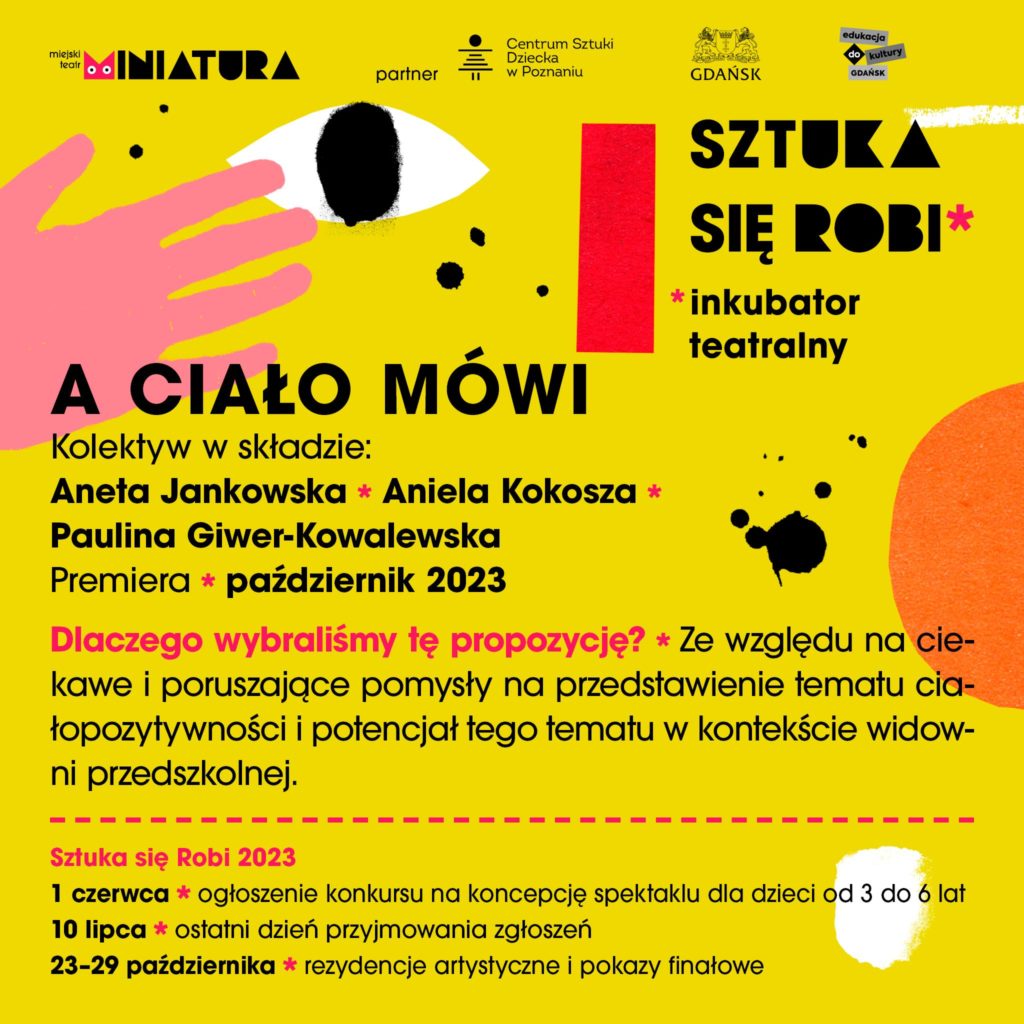 miejski teatr MINIATURA

partner

Centrum Sztuki Dziecka w Poznaniu

GDAŃSK

edukacja do kultury GDAŃSK

SZTUKA SIĘ ROBI*

*inkubator teatralny

A CIAŁO MÓWI

Kolektyw w składzie:

Aneta Jankowska * Aniela Kokosza * Paulina Giwer-Kowalewska

Premiera * październik 2023

Dlaczego wybraliśmy tę propozycję? * Ze względu na ciekawe i poruszające pomysły na przedstawienie tematu ciałopozytywności i potencjał tego tematu w kontekście widowni przedszkolnej.

Sztuka się Robi 2023

1 czerwca * ogłoszenie konkursu na koncepcję spektaklu dla dzieci od 3 do 6 lat

10 lipca * ostatni dzień przyjmowania zgłoszeń

23–29 października * rezydencje artystyczne i pokazy finałowe